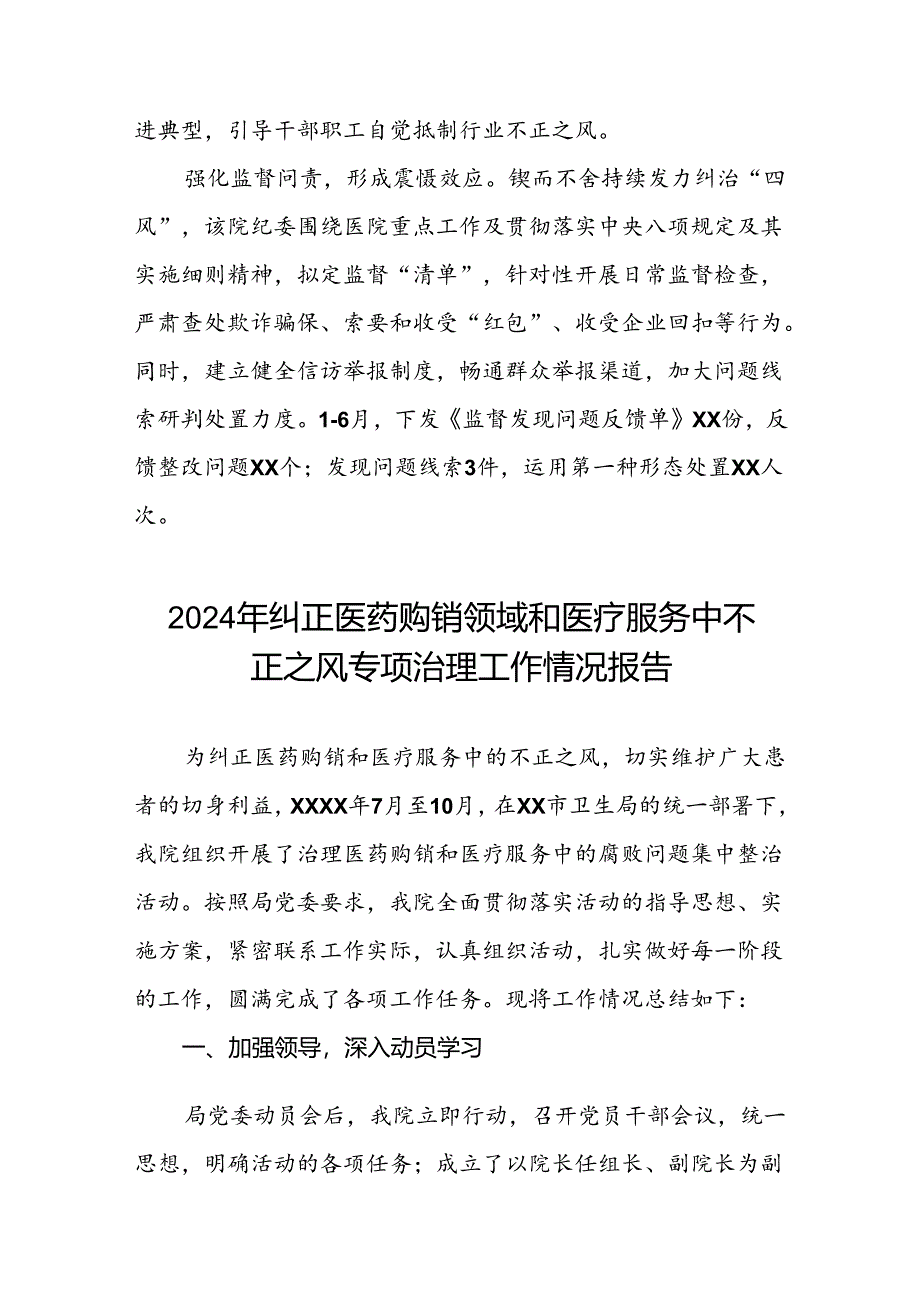 进典型，引导干部职工自觉抵制行业不正之风。

强化监督问责，形成震慑效应。锲而不舍持续发力纠治“四风”，该院纪委围绕医院重点工作及贯彻落实中央八项规定及其实施细则精神，拟定监督“清单”，针对性开展日常监督检查，严肃查处欺诈骗保、索要和收受“红包”、收受企业回扣等行为。同时，建立健全信访举报制度，畅通群众举报渠道，加大问题线索研判处置力度。1-6月，下发《监督发现问题反馈单》XX份，反馈整改问题XX个；发现问题线索3件，运用第一种形态处置XX人次。

2024年纠正医药购销领域和医疗服务中不正之风专项治理工作情况报告

为纠正医药购销和医疗服务中的不正之风，切实维护广大患者的切身利益，XXXX年7月至10月，在XX市卫生局的统一部署下，我院组织开展了治理医药购销和医疗服务中的腐败问题集中整治活动。按照局党委要求，我院全面贯彻落实活动的指导思想、实施方案，紧密联系工作实际，认真组织活动，扎实做好每一阶段的工作，圆满完成了各项工作任务。现将工作情况总结如下：

一、加强领导，深入动员学习

局党委动员会后，我院立即行动，召开党员干部会议，统一思想，明确活动的各项任务；成立了以院长任组长、副院长为副